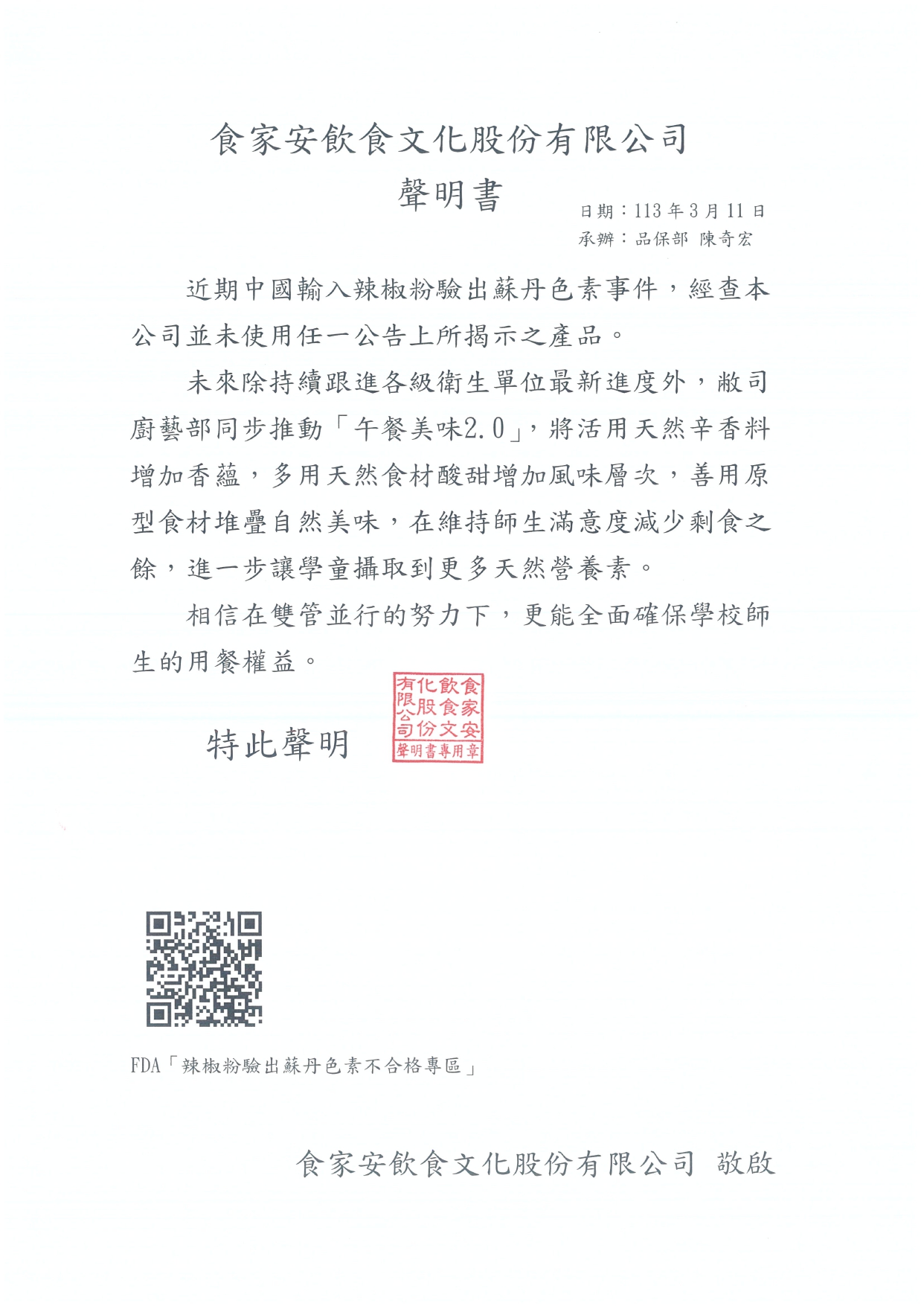 食家安飲食文化股份有限公司
聲明書

日期：113年3月11日
承辦：品保部 陳奇宏

近期中國輸入辣椒粉驗出蘇丹色素事件，經查本公司並未使用任一公告上所揭示之產品。

未來除持續跟進各級衛生單位最新進度外，敝司廚藝部同步推動「午餐美味2.0」，將活用天然辛香料增加香蘊，多用天然食材酸甜增加風味層次，善用原型食材堆疊自然美味，在維持師生滿意度減少剩食之餘，進一步讓學童攝取到更多天然營養素。

相信在雙管並行的努力下，更能全面確保學校師生的用餐權益。

特此聲明

食家安飲食文化股份有限公司
聲明書專用章

FDA「辣椒粉驗出蘇丹色素不合格專區」

食家安飲食文化股份有限公司 敬啟